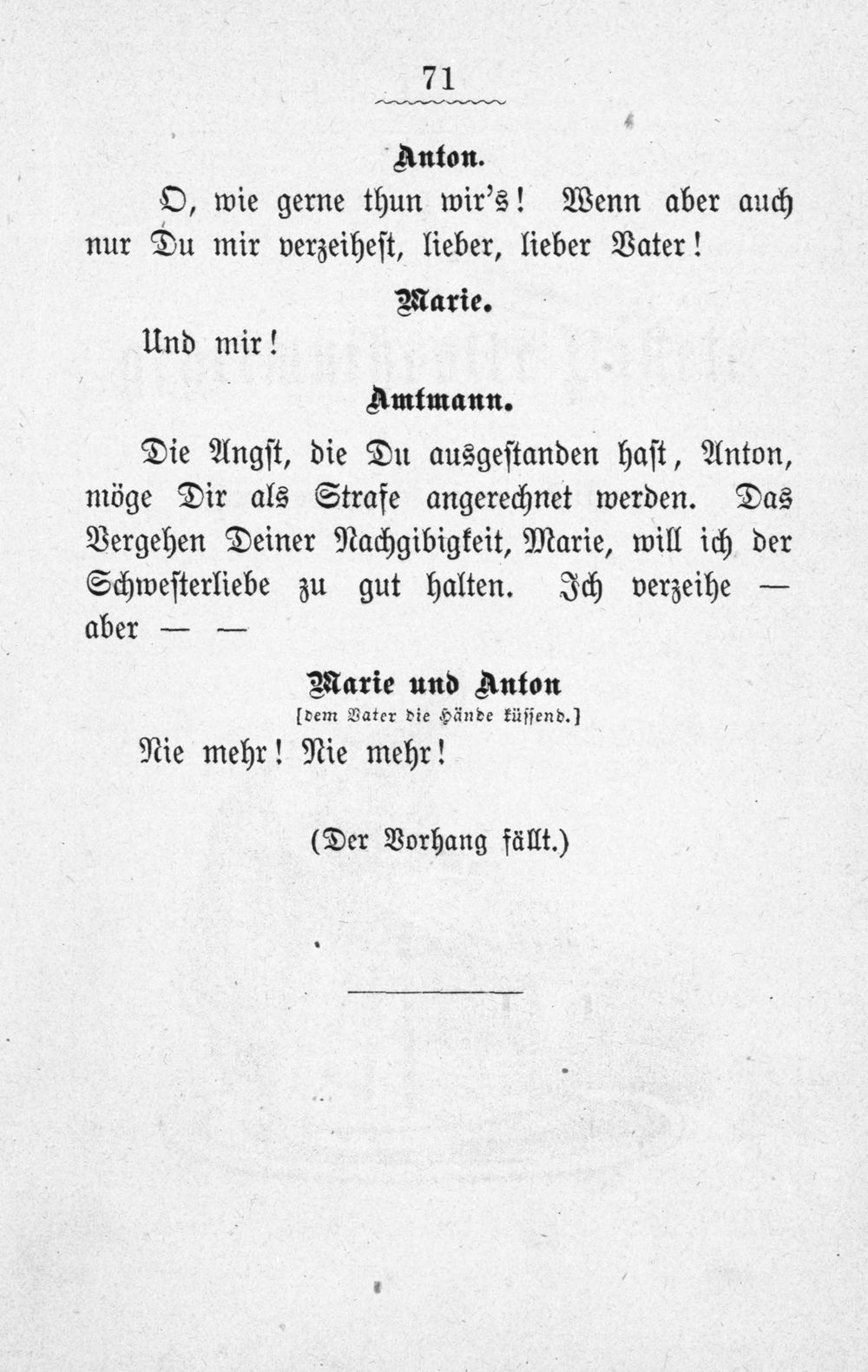 71

Anton.

O, wie gerne thun wir's! Wenn aber auch nur Du mir verzeihest, lieber, lieber Vater!

Marie.

Und mir!

Amtmann.

Die Angst, die Du ausgestanden hast, Anton, möge Dir als Strafe angerechnet werden. Das Vergehen Deiner Nachgibigkeit, Marie, will ich der Schwesterliebe zu gut halten. Ich verzeihe — aber — —

Marie und Anton
[dem Vater die Hände küssend.]

Nie mehr! Nie mehr!

(Der Vorhang fällt.)